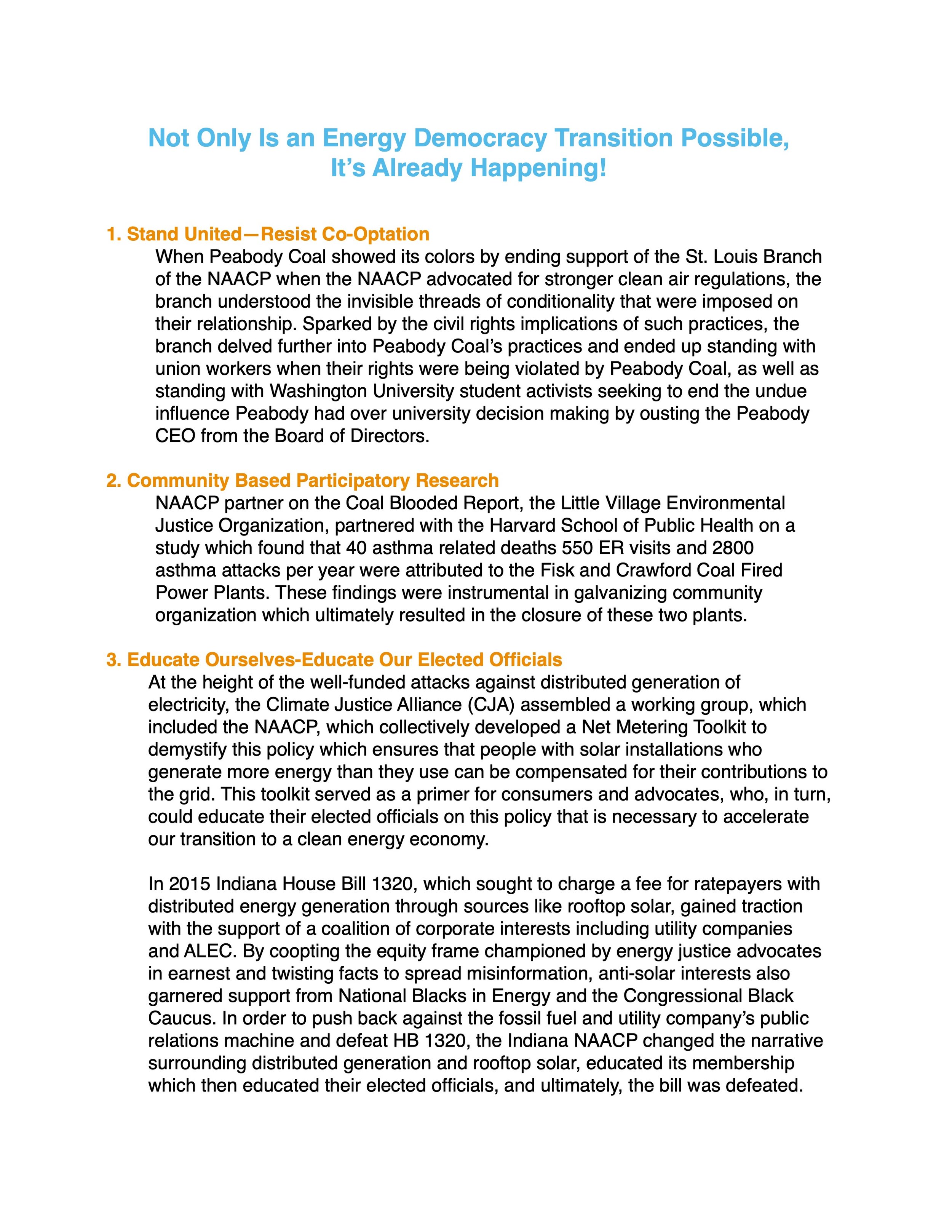 Not Only Is an Energy Democracy Transition Possible, It's Already Happening!

1. Stand United—Resist Co-Optation

When Peabody Coal showed its colors by ending support of the St. Louis Branch of the NAACP when the NAACP advocated for stronger clean air regulations, the branch understood the invisible threads of conditionality that were imposed on their relationship. Sparked by the civil rights implications of such practices, the branch delved further into Peabody Coal's practices and ended up standing with union workers when their rights were being violated by Peabody Coal, as well as standing with Washington University student activists seeking to end the undue influence Peabody had over university decision making by ousting the Peabody CEO from the Board of Directors.

2. Community Based Participatory Research

NAACP partner on the Coal Blooded Report, the Little Village Environmental Justice Organization, partnered with the Harvard School of Public Health on a study which found that 40 asthma related deaths 550 ER visits and 2800 asthma attacks per year were attributed to the Fisk and Crawford Coal Fired Power Plants. These findings were instrumental in galvanizing community organization which ultimately resulted in the closure of these two plants.

3. Educate Ourselves-Educate Our Elected Officials

At the height of the well-funded attacks against distributed generation of electricity, the Climate Justice Alliance (CJA) assembled a working group, which included the NAACP, which collectively developed a Net Metering Toolkit to demystify this policy which ensures that people with solar installations who generate more energy than they use can be compensated for their contributions to the grid. This toolkit served as a primer for consumers and advocates, who, in turn, could educate their elected officials on this policy that is necessary to accelerate our transition to a clean energy economy.

In 2015 Indiana House Bill 1320, which sought to charge a fee for ratepayers with distributed energy generation through sources like rooftop solar, gained traction with the support of a coalition of corporate interests including utility companies and ALEC. By coopting the equity frame championed by energy justice advocates in earnest and twisting facts to spread misinformation, anti-solar interests also garnered support from National Blacks in Energy and the Congressional Black Caucus. In order to push back against the fossil fuel and utility company's public relations machine and defeat HB 1320, the Indiana NAACP changed the narrative surrounding distributed generation and rooftop solar, educated its membership which then educated their elected officials, and ultimately, the bill was defeated.